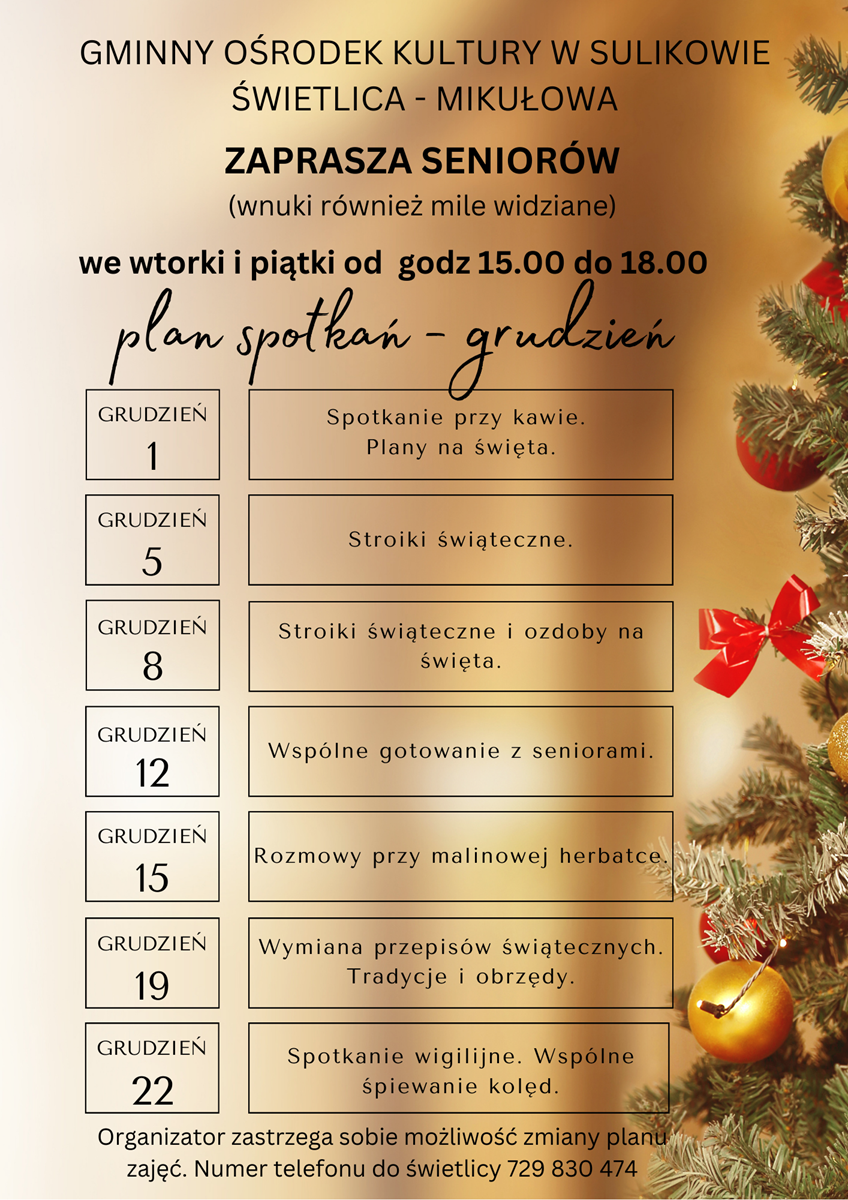 GMINNY OŚRODEK KULTURY W SULIKOWIE
ŚWIETLICA - MIKUŁOWA

ZAPRASZA SENIORÓW
(wnuki również mile widziane)

we wtorki i piątki od godz 15.00 do 18.00

plan spotkań - grudzień

GRUDZIEŃ
1

Spotkanie przy kawie. Plany na święta.

GRUDZIEŃ
5

Stroiki świąteczne.

GRUDZIEŃ
8

Stroiki świąteczne i ozdoby na święta.

GRUDZIEŃ
12

Wspólne gotowanie z seniorami.

GRUDZIEŃ
15

Rozmowy przy malinowej herbatce.

GRUDZIEŃ
19

Wymiana przepisów świątecznych. Tradycje i obrzędy.

GRUDZIEŃ
22

Spotkanie wigilijne. Wspólne śpiewanie kolęd.

Organizator zastrzega sobie możliwość zmiany planu zajęć. Numer telefonu do świetlicy 729 830 474